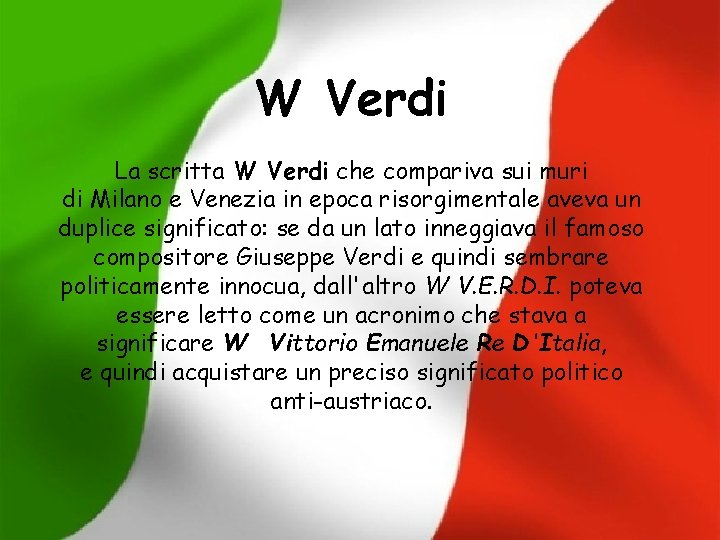 W Verdi

La scritta W Verdi che compariva sui muri di Milano e Venezia in epoca risorgimentale aveva un duplice significato: se da un lato inneggiava il famoso compositore Giuseppe Verdi e quindi sembrare politicamente innocua, dall'altro W V.E.R.D.I. poteva essere letto come un acronimo che stava a significare W Vittorio Emanuele Re D'Italia, e quindi acquistare un preciso significato politico anti-austriaco.